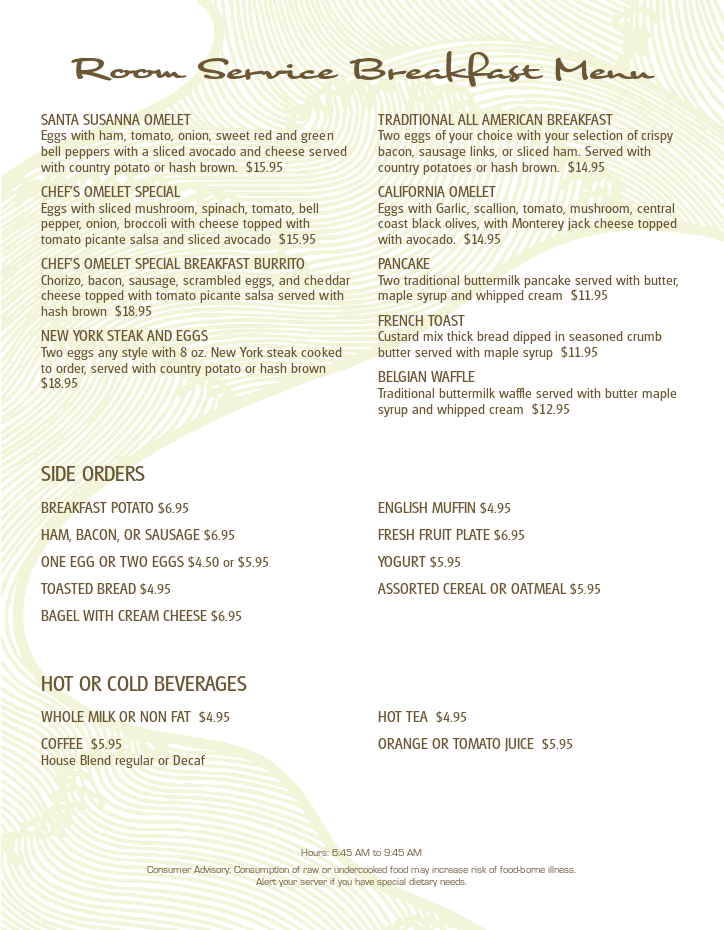 Room Service Breakfast Menu

SANTA SUSANNA OMELET
Eggs with ham, tomato, onion, sweet red and green bell peppers with a sliced avocado and cheese served with country potato or hash brown. $15.95

CHEF'S OMELET SPECIAL
Eggs with sliced mushroom, spinach, tomato, bell pepper, onion, broccoli with cheese topped with tomato picante salsa and sliced avocado $15.95

CHEF'S OMELET SPECIAL BREAKFAST BURRITO
Chorizo, bacon, sausage, scrambled eggs, and cheddar cheese topped with tomato picante salsa served with hash brown $18.95

NEW YORK STEAK AND EGGS
Two eggs any style with 8 oz. New York steak cooked to order, served with country potato or hash brown $18.95

TRADITIONAL ALL AMERICAN BREAKFAST
Two eggs of your choice with your selection of crispy bacon, sausage links, or sliced ham. Served with country potatoes or hash brown. $14.95

CALIFORNIA OMELET
Eggs with Garlic, scallion, tomato, mushroom, central coast black olives, with Monterey jack cheese topped with avocado. $14.95

PANCAKE
Two traditional buttermilk pancake served with butter, maple syrup and whipped cream $11.95

FRENCH TOAST
Custard mix thick bread dipped in seasoned crumb butter served with maple syrup $11.95

BELGIAN WAFFLE
Traditional buttermilk waffle served with butter maple syrup and whipped cream $12.95

SIDE ORDERS

BREAKFAST POTATO $6.95

HAM, BACON, OR SAUSAGE $6.95

ONE EGG OR TWO EGGS $4.50 or $5.95

TOASTED BREAD $4.95

BAGEL WITH CREAM CHEESE $6.95

ENGLISH MUFFIN $4.95

FRESH FRUIT PLATE $6.95

YOGURT $5.95

ASSORTED CEREAL OR OATMEAL $5.95

HOT OR COLD BEVERAGES

WHOLE MILK OR NON FAT $4.95

COFFEE $5.95
House Blend regular or Decaf

HOT TEA $4.95

ORANGE OR TOMATO JUICE $5.95

Hours: 6:45 AM to 9:45 AM

Consumer Advisory: Consumption of raw or undercooked food may increase risk of food-borne illness.
Alert your server if you have special dietary needs.